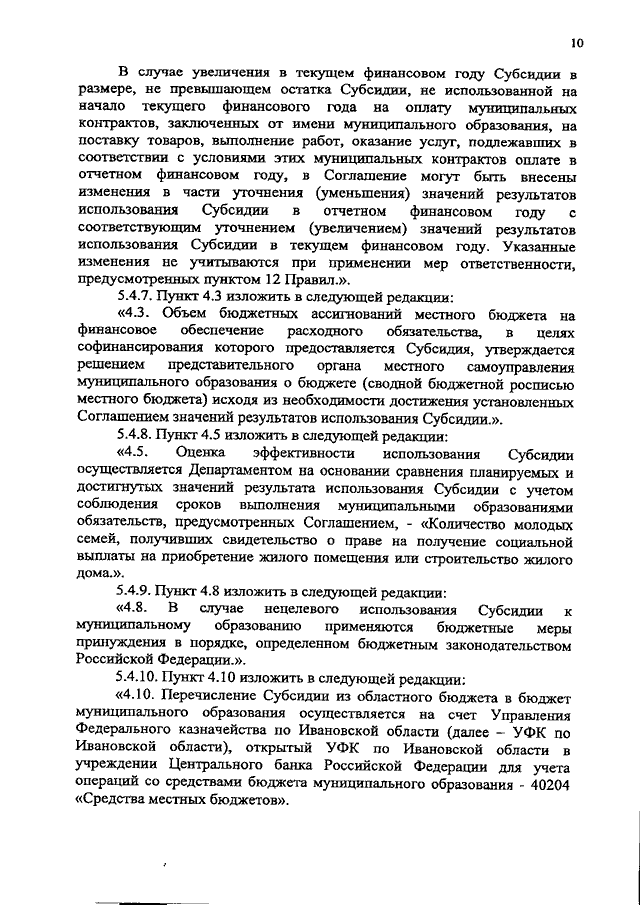 10

В случае увеличения в текущем финансовом году Субсидии в размере, не превышающем остатка Субсидии, не использованной на начало текущего финансового года на оплату муниципальных контрактов, заключенных от имени муниципального образования, на поставку товаров, выполнение работ, оказание услуг, подлежавших в соответствии с условиями этих муниципальных контрактов оплате в отчетном финансовом году, в Соглашение могут быть внесены изменения в части уточнения (уменьшения) значений результатов использования Субсидии в отчетном финансовом году с соответствующим уточнением (увеличением) значений результатов использования Субсидии в текущем финансовом году. Указанные изменения не учитываются при применении мер ответственности, предусмотренных пунктом 12 Правил.».

5.4.7. Пункт 4.3 изложить в следующей редакции:

«4.3. Объем бюджетных ассигнований местного бюджета на финансовое обеспечение расходного обязательства, в целях софинансирования которого предоставляется Субсидия, утверждается решением представительного органа местного самоуправления муниципального образования о бюджете (сводной бюджетной росписью местного бюджета) исходя из необходимости достижения установленных Соглашением значений результатов использования Субсидии.».

5.4.8. Пункт 4.5 изложить в следующей редакции:

«4.5. Оценка эффективности использования Субсидии осуществляется Департаментом на основании сравнения планируемых и достигнутых значений результата использования Субсидии с учетом соблюдения сроков выполнения муниципальными образованиями обязательств, предусмотренных Соглашением, - «Количество молодых семей, получивших свидетельство о праве на получение социальной выплаты на приобретение жилого помещения или строительство жилого дома.».

5.4.9. Пункт 4.8 изложить в следующей редакции:

«4.8. В случае нецелевого использования Субсидии к муниципальному образованию применяются бюджетные меры принуждения в порядке, определенном бюджетным законодательством Российской Федерации.».

5.4.10. Пункт 4.10 изложить в следующей редакции:

«4.10. Перечисление Субсидии из областного бюджета в бюджет муниципального образования осуществляется на счет Управления Федерального казначейства по Ивановской области (далее – УФК по Ивановской области), открытый УФК по Ивановской области в учреждении Центрального банка Российской Федерации для учета операций со средствами бюджета муниципального образования - 40204 «Средства местных бюджетов».